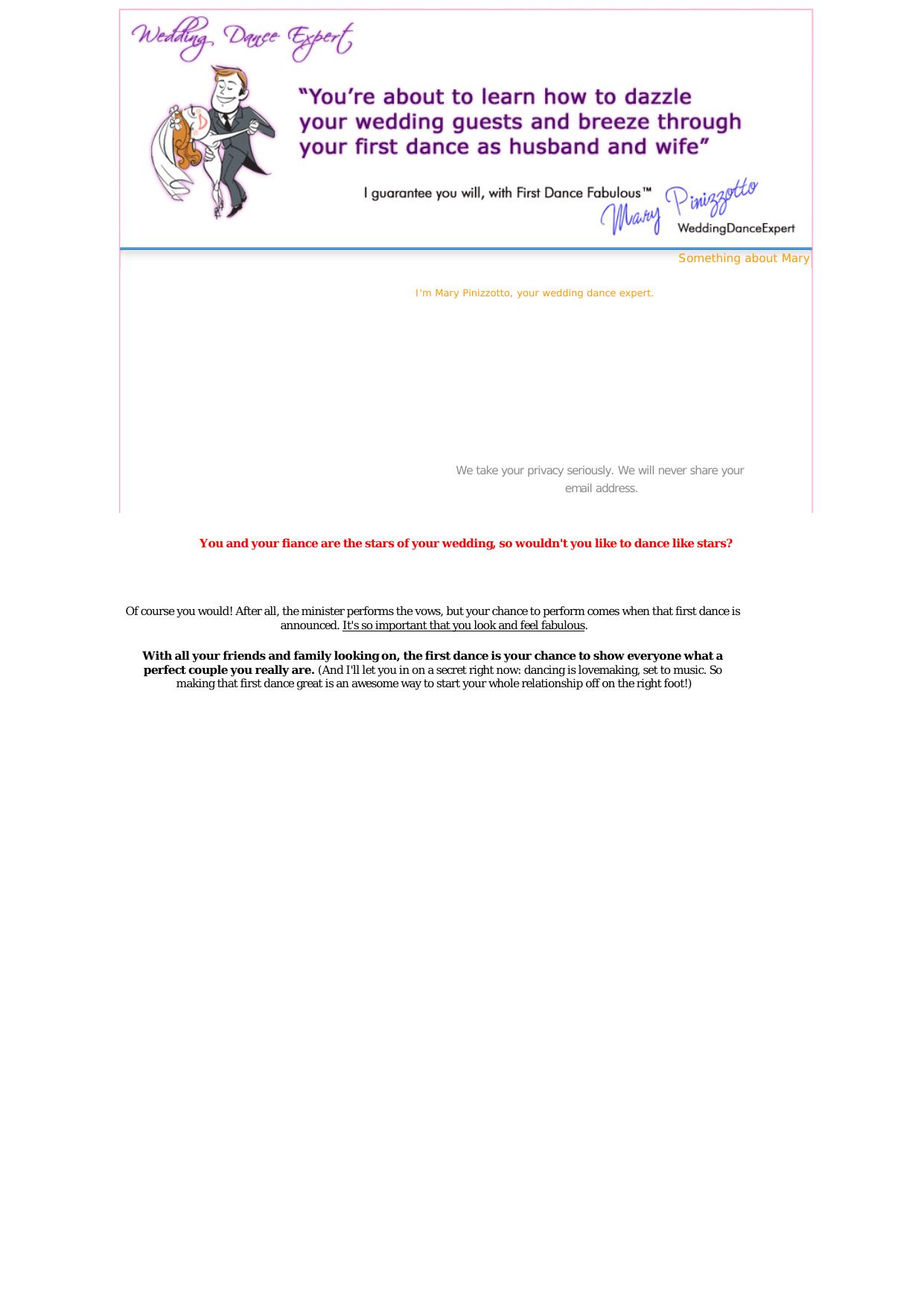 Wedding Dance Expert

"You're about to learn how to dazzle your wedding guests and breeze through your first dance as husband and wife"

I guarantee you will, with First Dance Fabulous™

Mary Pinizzotto
WeddingDanceExpert

Something about Mary

I'm Mary Pinizzotto, your wedding dance expert.

We take your privacy seriously. We will never share your email address.

You and your fiance are the stars of your wedding, so wouldn't you like to dance like stars?

Of course you would! After all, the minister performs the vows, but your chance to perform comes when that first dance is announced. It's so important that you look and feel fabulous.

With all your friends and family looking on, the first dance is your chance to show everyone what a perfect couple you really are. (And I'll let you in on a secret right now: dancing is lovemaking, set to music. So making that first dance great is an awesome way to start your whole relationship off on the right foot!)